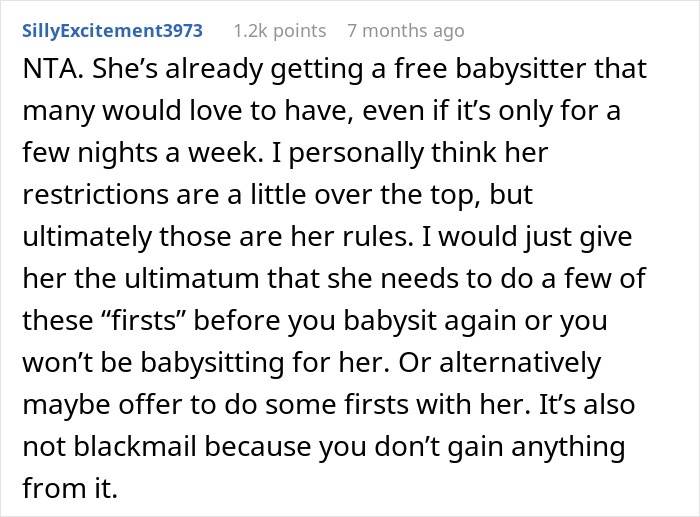 SillyExcitement3973 1.2k points 7 months ago

NTA. She’s already getting a free babysitter that many would love to have, even if it’s only for a few nights a week. I personally think her restrictions are a little over the top, but ultimately those are her rules. I would just give her the ultimatum that she needs to do a few of these “firsts” before you babysit again or you won’t be babysitting for her. Or alternatively maybe offer to do some firsts with her. It’s also not blackmail because you don’t gain anything from it.